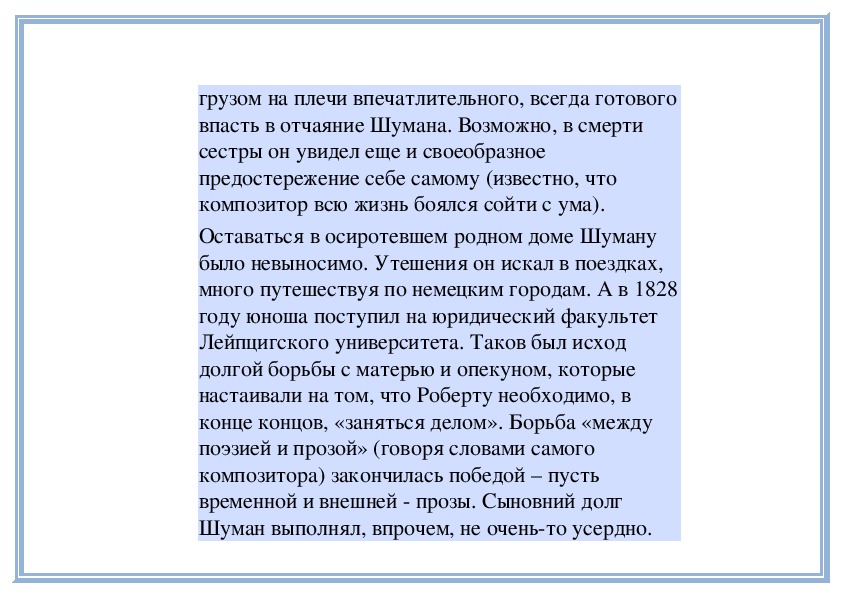 грузом на плечи впечатлительного, всегда готового впасть в отчаяние Шумана. Возможно, в смерти сестры он увидел еще и своеобразное предостережение себе самому (известно, что композитор всю жизнь боялся сойти с ума).

Оставаться в осиротевшем родном доме Шуману было невыносимо. Утешения он искал в поездках, много путешествуя по немецким городам. А в 1828 году юноша поступил на юридический факультет Лейпцигского университета. Таков был исход долгой борьбы с матерью и опекуном, которые настаивали на том, что Роберту необходимо, в конце концов, «заняться делом». Борьба «между поэзией и прозой» (говоря словами самого композитора) закончилась победой – пусть временной и внешней - прозы. Сыновний долг Шуман выполнял, впрочем, не очень-то усердно.